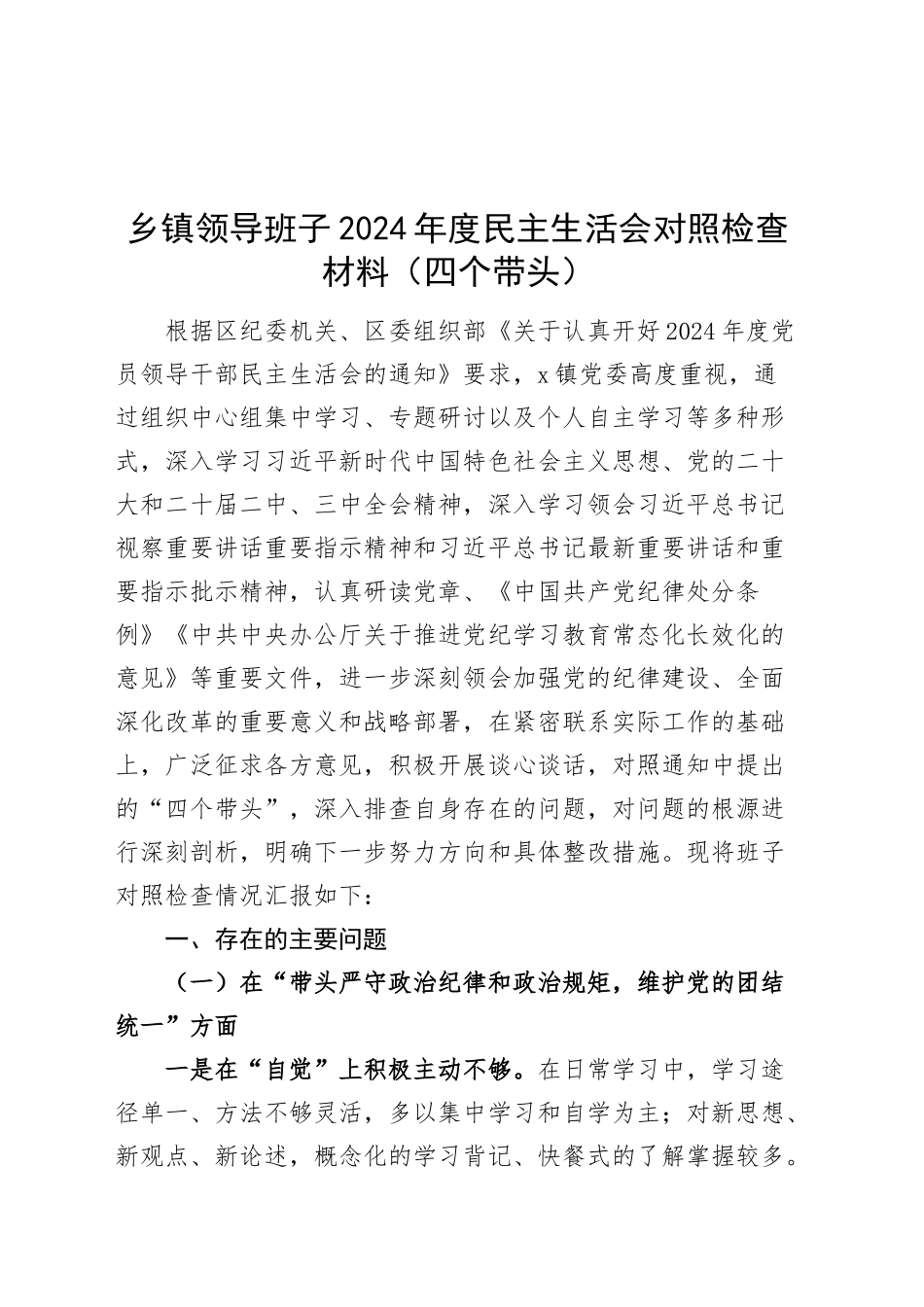 乡镇领导班子2024年度民主生活会对照检查材料（四个带头）

根据区纪委机关、区委组织部《关于认真开好2024年度党员领导干部民主生活会的通知》要求，x镇党委高度重视，通过组织中心组集中学习、专题研讨以及个人自主学习等多种形式，深入学习习近平新时代中国特色社会主义思想、党的二十大和二十届二中、三中全会精神，深入学习领会习近平总书记视察重要讲话重要指示精神和习近平总书记最新重要讲话和重要指示批示精神，认真研读党章、《中国共产党纪律处分条例》《中共中央办公厅关于推进党纪学习教育常态化长效化的意见》等重要文件，进一步深刻领会加强党的纪律建设、全面深化改革的重要意义和战略部署，在紧密联系实际工作的基础上，广泛征求各方意见，积极开展谈心谈话，对照通知中提出的“四个带头”，深入排查自身存在的问题，对问题的根源进行深刻剖析，明确下一步努力方向和具体整改措施。现将班子对照检查情况汇报如下：

一、存在的主要问题

（一）在“带头严守政治纪律和政治规矩，维护党的团结统一”方面

一是在“自觉”上积极主动不够。在日常学习中，学习途径单一、方法不够灵活，多以集中学习和自学为主；对新思想、新观点、新论述，概念化的学习背记、快餐式的了解掌握较多。